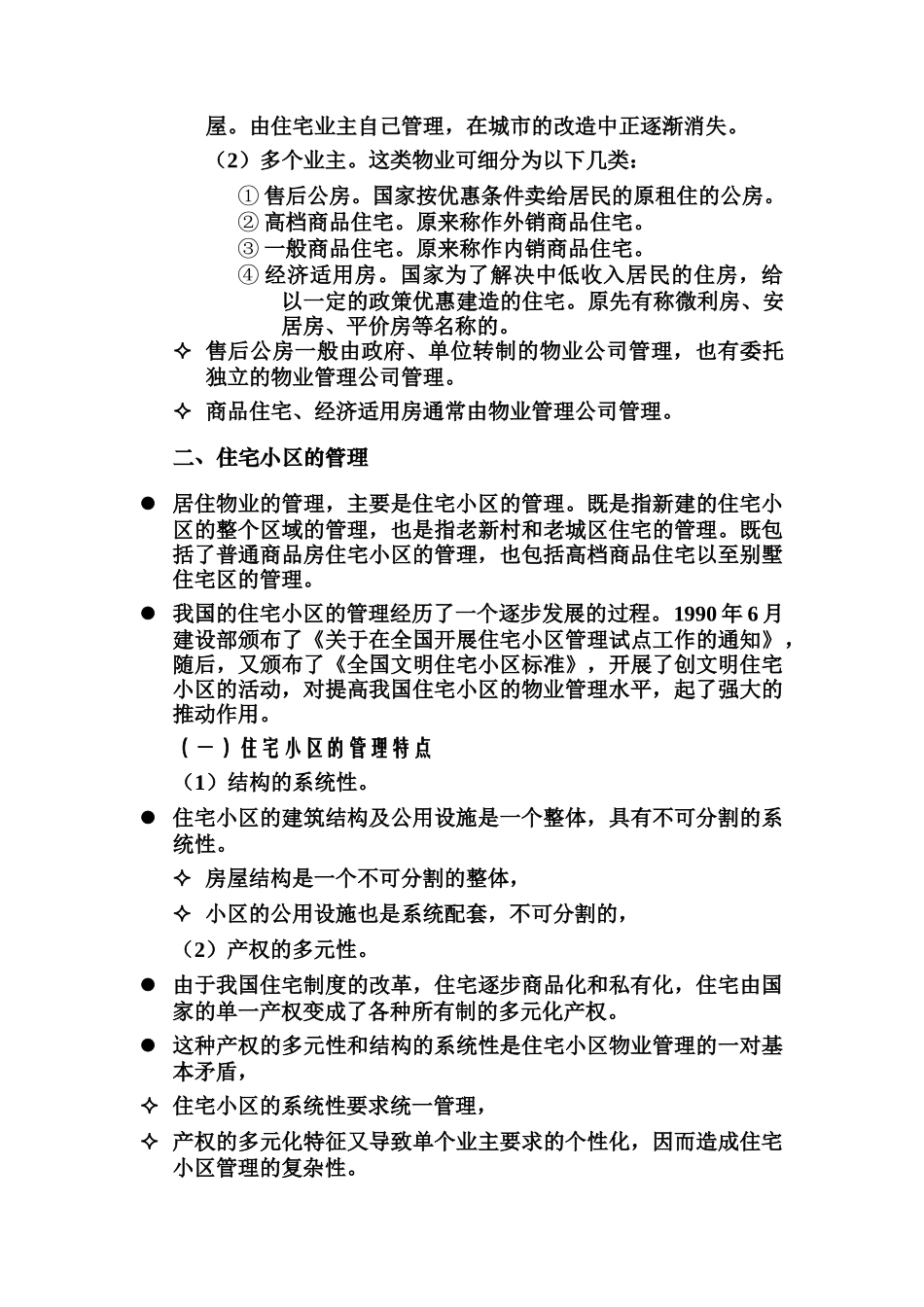 屋。由住宅业主自己管理，在城市的改造中正逐渐消失。

（2）多个业主。这类物业可细分为以下几类：

① 售后公房。国家按优惠条件卖给居民的原租住的公房。
② 高档商品住宅。原来称作外销商品住宅。
③ 一般商品住宅。原来称作内销商品住宅。
④ 经济适用房。国家为了解决中低收入居民的住房，给以一定的政策优惠建造的住宅。原先有称微利房、安居房、平价房等名称的。

✧ 售后公房一般由政府、单位转制的物业公司管理，也有委托独立的物业管理公司管理。

✧ 商品住宅、经济适用房通常由物业管理公司管理。

二、住宅小区的管理

● 居住物业的管理，主要是住宅小区的管理。既是指新建的住宅小区的整个区域的管理，也是指老新村和老城区住宅的管理。既包括了普通商品房住宅小区的管理，也包括高档商品住宅以至别墅住宅区的管理。

● 我国的住宅小区的管理经历了一个逐步发展的过程。1990 年 6 月建设部颁布了《关于在全国开展住宅小区管理试点工作的通知》，随后，又颁布了《全国文明住宅小区标准》，开展了创文明住宅小区的活动，对提高我国住宅小区的物业管理水平，起了强大的推动作用。

（一）住宅小区的管理特点

（1）结构的系统性。

● 住宅小区的建筑结构及公用设施是一个整体，具有不可分割的系统性。

✧ 房屋结构是一个不可分割的整体，

✧ 小区的公用设施也是系统配套，不可分割的，

（2）产权的多元性。

● 由于我国住宅制度的改革，住宅逐步商品化和私有化，住宅由国家的单一产权变成了各种所有制的多元化产权。

● 这种产权的多元性和结构的系统性是住宅小区物业管理的一对基本矛盾，

✧ 住宅小区的系统性要求统一管理，

✧ 产权的多元化特征又导致单个业主要求的个性化，因而造成住宅小区管理的复杂性。